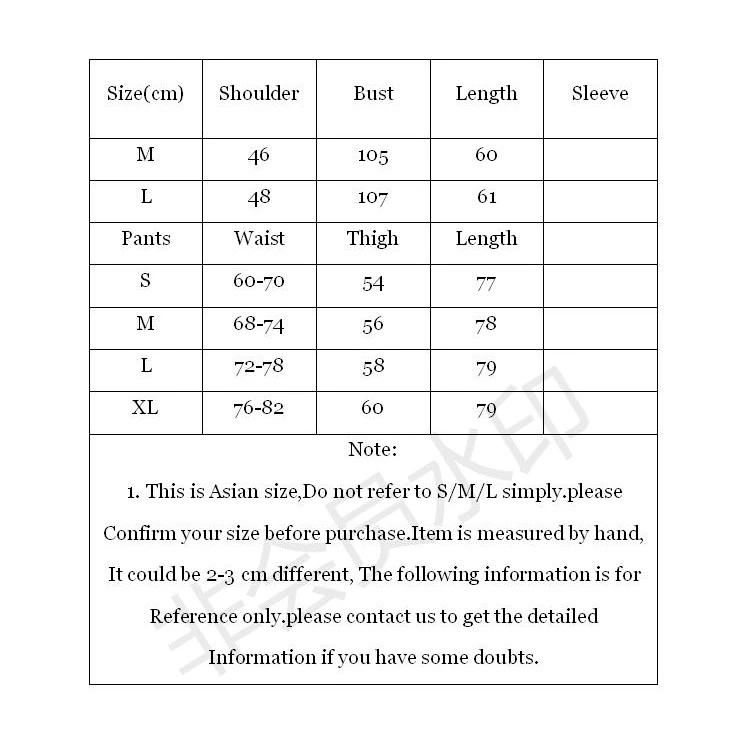 | Size(cm) | Shoulder | Bust | Length | Sleeve |
|---|---|---|---|---|
| M | 46 | 105 | 60 | |
| L | 48 | 107 | 61 | |
| Pants | Waist | Thigh | Length | |
| S | 60-70 | 54 | 77 | |
| M | 68-74 | 56 | 78 | |
| L | 72-78 | 58 | 79 | |
| XL | 76-82 | 60 | 79 | |

Note:

1. This is Asian size,Do not refer to S/M/L simply.please Confirm your size before purchase.Item is measured by hand, It could be 2-3 cm different, The following information is for Reference only.please contact us to get the detailed Information if you have some doubts.

非会员水印